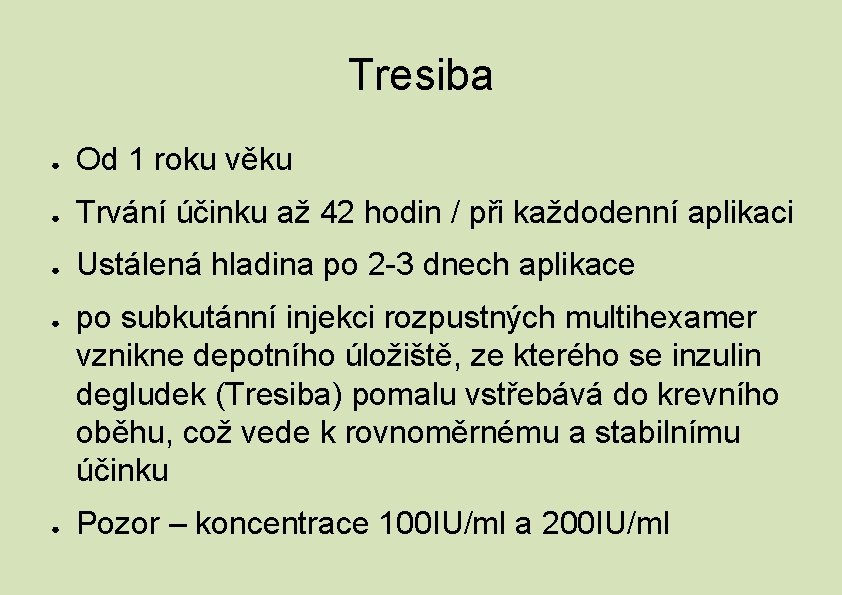 Tresiba

• Od 1 roku věku

• Trvání účinku až 42 hodin / při každodenní aplikaci

• Ustálená hladina po 2-3 dnech aplikace

• po subkutánní injekci rozpustných multihexamer vznikne depotního úložiště, ze kterého se inzulin degludek (Tresiba) pomalu vstřebává do krevního oběhu, což vede k rovnoměrnému a stabilnímu účinku

• Pozor – koncentrace 100IU/ml a 200IU/ml